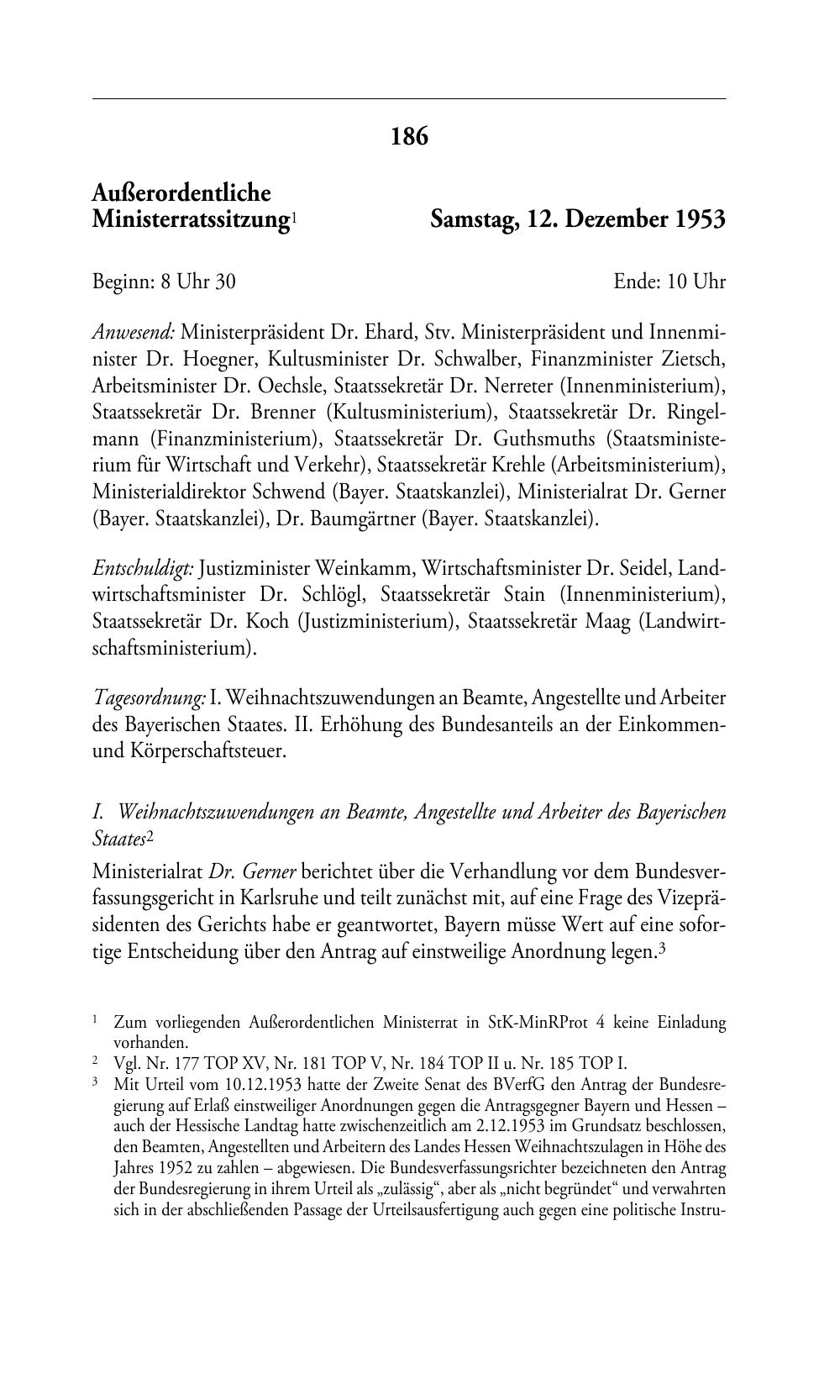 186

Außerordentliche Ministerratssitzung$^1$

Samstag, 12. Dezember 1953

Beginn: 8 Uhr 30

Ende: 10 Uhr

Anwesend: Ministerpräsident Dr. Ehard, Stv. Ministerpräsident und Innenminister Dr. Hoegner, Kultusminister Dr. Schwalber, Finanzminister Zietsch, Arbeitsminister Dr. Oechsle, Staatssekretär Dr. Nerreter (Innenministerium), Staatssekretär Dr. Brenner (Kultusministerium), Staatssekretär Dr. Ringelmann (Finanzministerium), Staatssekretär Dr. Guthsmuths (Staatsministerium für Wirtschaft und Verkehr), Staatssekretär Krehle (Arbeitsministerium), Ministerialdirektor Schwend (Bayer. Staatskanzlei), Ministerialrat Dr. Gerner (Bayer. Staatskanzlei), Dr. Baumgärtner (Bayer. Staatskanzlei).

Entschuldigt: Justizminister Weinkamm, Wirtschaftsminister Dr. Seidel, Landwirtschaftsminister Dr. Schlögl, Staatssekretär Stain (Innenministerium), Staatssekretär Dr. Koch (Justizministerium), Staatssekretär Maag (Landwirtschaftsministerium).

Tagesordnung: I. Weihnachtszuwendungen an Beamte, Angestellte und Arbeiter des Bayerischen Staates. II. Erhöhung des Bundesanteils an der Einkommen- und Körperschaftsteuer.

I. Weihnachtszuwendungen an Beamte, Angestellte und Arbeiter des Bayerischen Staates$^2$

Ministerialrat Dr. Gerner berichtet über die Verhandlung vor dem Bundesverfassungsgericht in Karlsruhe und teilt zunächst mit, auf eine Frage des Vizepräsidenten des Gerichts habe er geantwortet, Bayern müsse Wert auf eine sofortige Entscheidung über den Antrag auf einstweilige Anordnung legen.$^3$

$^1$ Zum vorliegenden Außerordentlichen Ministerrat in StK-MinRProt 4 keine Einladung vorhanden.
$^2$ Vgl. Nr. 177 TOP XV, Nr. 181 TOP V, Nr. 184 TOP II u. Nr. 185 TOP I.
$^3$ Mit Urteil vom 10.12.1953 hatte der Zweite Senat des BVerfG den Antrag der Bundesregierung auf Erlaß einstweiliger Anordnungen gegen die Antragsgegner Bayern und Hessen – auch der Hessische Landtag hatte zwischenzeitlich am 2.12.1953 im Grundsatz beschlossen, den Beamten, Angestellten und Arbeitern des Landes Hessen Weihnachtszulagen in Höhe des Jahres 1952 zu zahlen – abgewiesen. Die Bundesverfassungsrichter bezeichneten den Antrag der Bundesregierung in ihrem Urteil als „zulässig“, aber als „nicht begründet“ und verwahrten sich in der abschließenden Passage der Urteilsausfertigung auch gegen eine politische Instru-